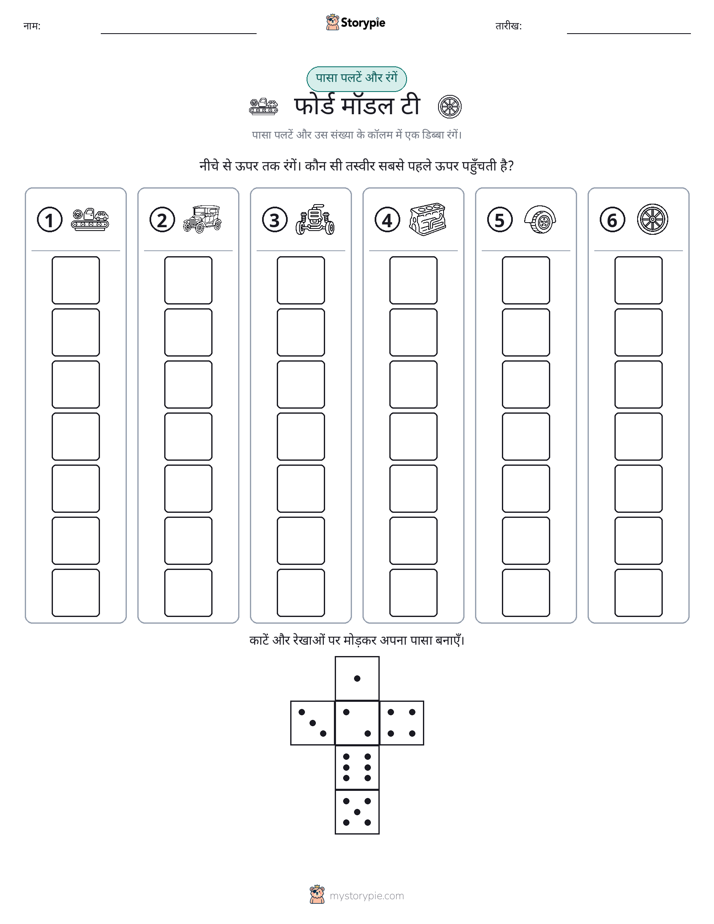 नाम: ____ Storypie तारीख: ____

पासा पलटें और रंगें

फोर्ड मॉडल टी

पासा पलटें और उस संख्या के कॉलम में एक डिब्बा रंगें।

नीचे से ऊपर तक रंगें। कौन सी तस्वीर सबसे पहले ऊपर पहुँचती है?

① ② ③ ④ ⑤ ⑥

काटें और रेखाओं पर मोड़कर अपना पासा बनाएँ।

mystorypie.com